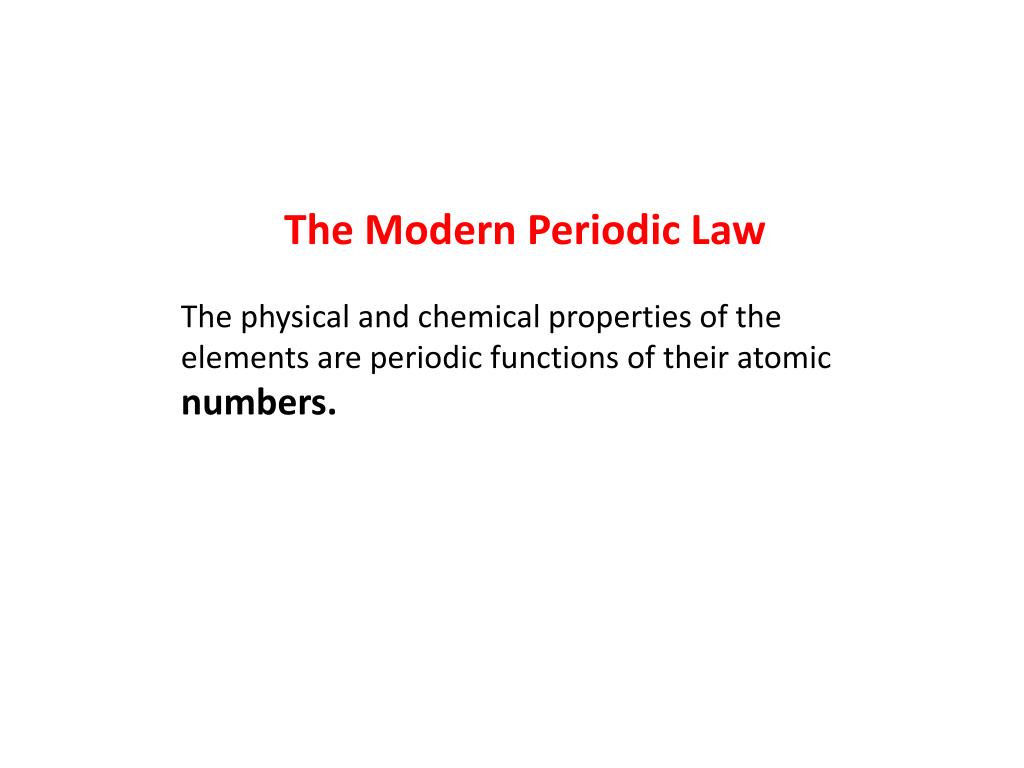 The Modern Periodic Law

The physical and chemical properties of the elements are periodic functions of their atomic numbers.